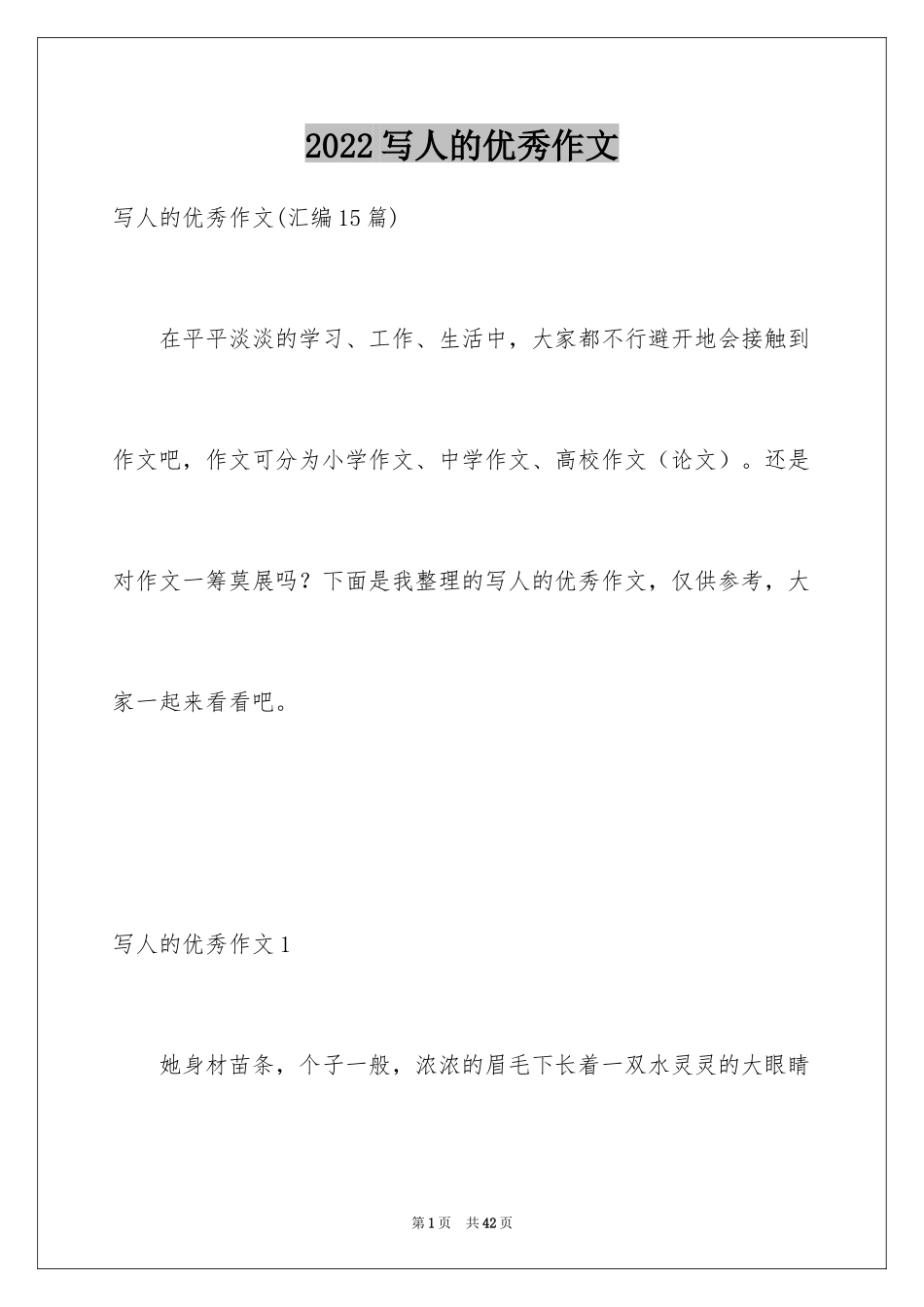 2022写人的优秀作文

写人的优秀作文(汇编15篇)

在平平淡淡的学习、工作、生活中，大家都不行避开地会接触到作文吧，作文可分为小学作文、中学作文、高校作文（论文）。还是对作文一筹莫展吗？下面是我整理的写人的优秀作文，仅供参考，大家一起来看看吧。

写人的优秀作文1

她身材苗条，个子一般，浓浓的眉毛下长着一双水灵灵的大眼睛

第1页 共42页